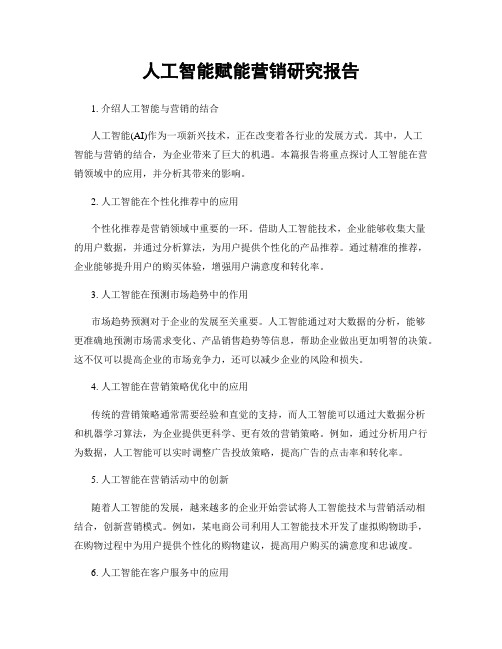 人工智能赋能营销研究报告

1. 介绍人工智能与营销的结合

人工智能(AI)作为一项新兴技术，正在改变着各行业的发展方式。其中，人工智能与营销的结合，为企业带来了巨大的机遇。本篇报告将重点探讨人工智能在营销领域中的应用，并分析其带来的影响。

2. 人工智能在个性化推荐中的应用

个性化推荐是营销领域中重要的一环。借助人工智能技术，企业能够收集大量的用户数据，并通过分析算法，为用户提供个性化的产品推荐。通过精准的推荐，企业能够提升用户的购买体验，增强用户满意度和转化率。

3. 人工智能在预测市场趋势中的作用

市场趋势预测对于企业的发展至关重要。人工智能通过对大数据的分析，能够更准确地预测市场需求变化、产品销售趋势等信息，帮助企业做出更加明智的决策。这不仅可以提高企业的市场竞争力，还可以减少企业的风险和损失。

4. 人工智能在营销策略优化中的应用

传统的营销策略通常需要经验和直觉的支持，而人工智能可以通过大数据分析和机器学习算法，为企业提供更科学、更有效的营销策略。例如，通过分析用户行为数据，人工智能可以实时调整广告投放策略，提高广告的点击率和转化率。

5. 人工智能在营销活动中的创新

随着人工智能的发展，越来越多的企业开始尝试将人工智能技术与营销活动相结合，创新营销模式。例如，某电商公司利用人工智能技术开发了虚拟购物助手，在购物过程中为用户提供个性化的购物建议，提高用户购买的满意度和忠诚度。

6. 人工智能在客户服务中的应用